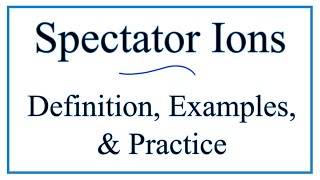 Spectator Ions

Definition, Examples,
& Practice